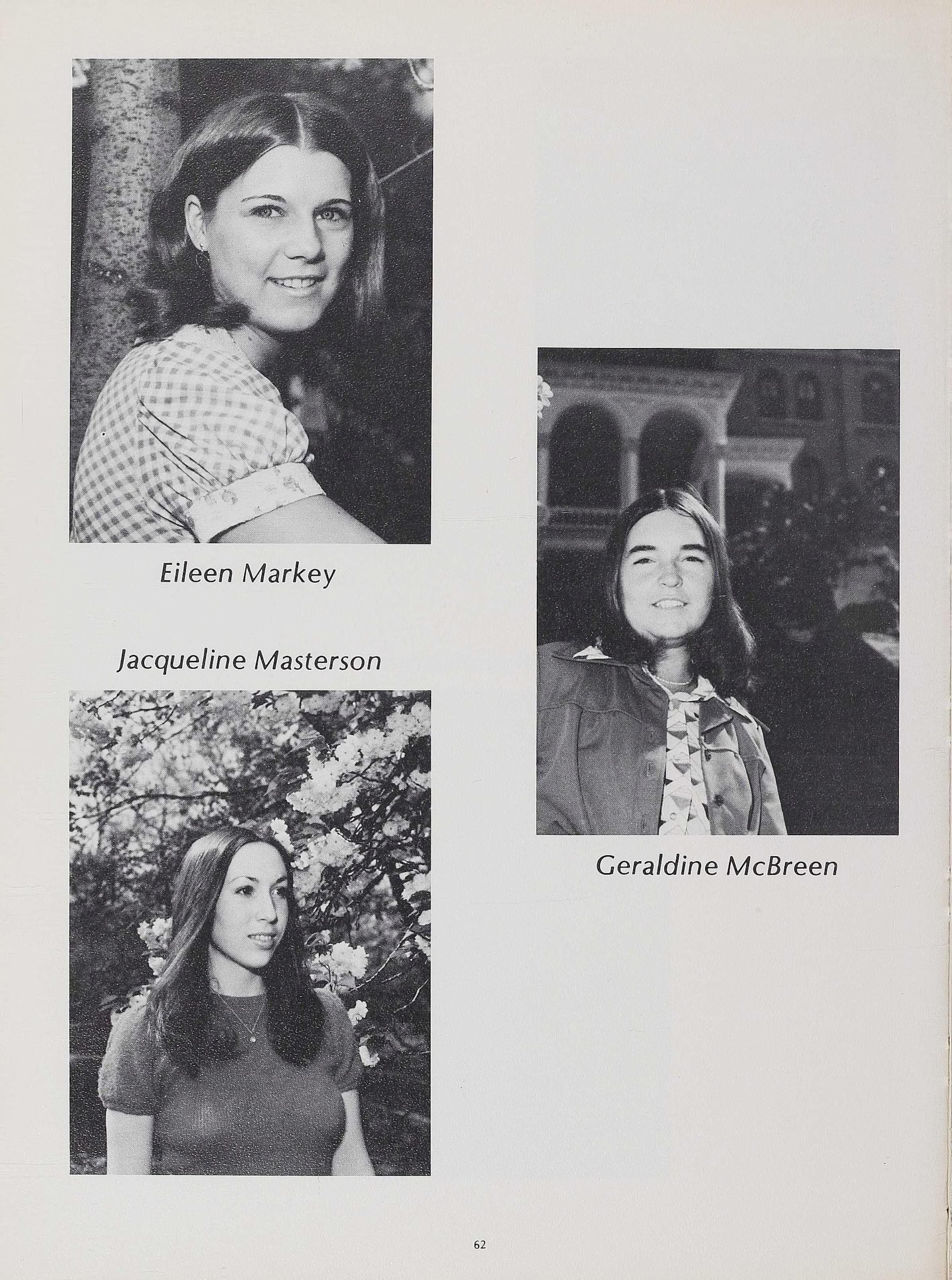 Eileen Markey

Jacqueline Masterson

Geraldine McBreen

62